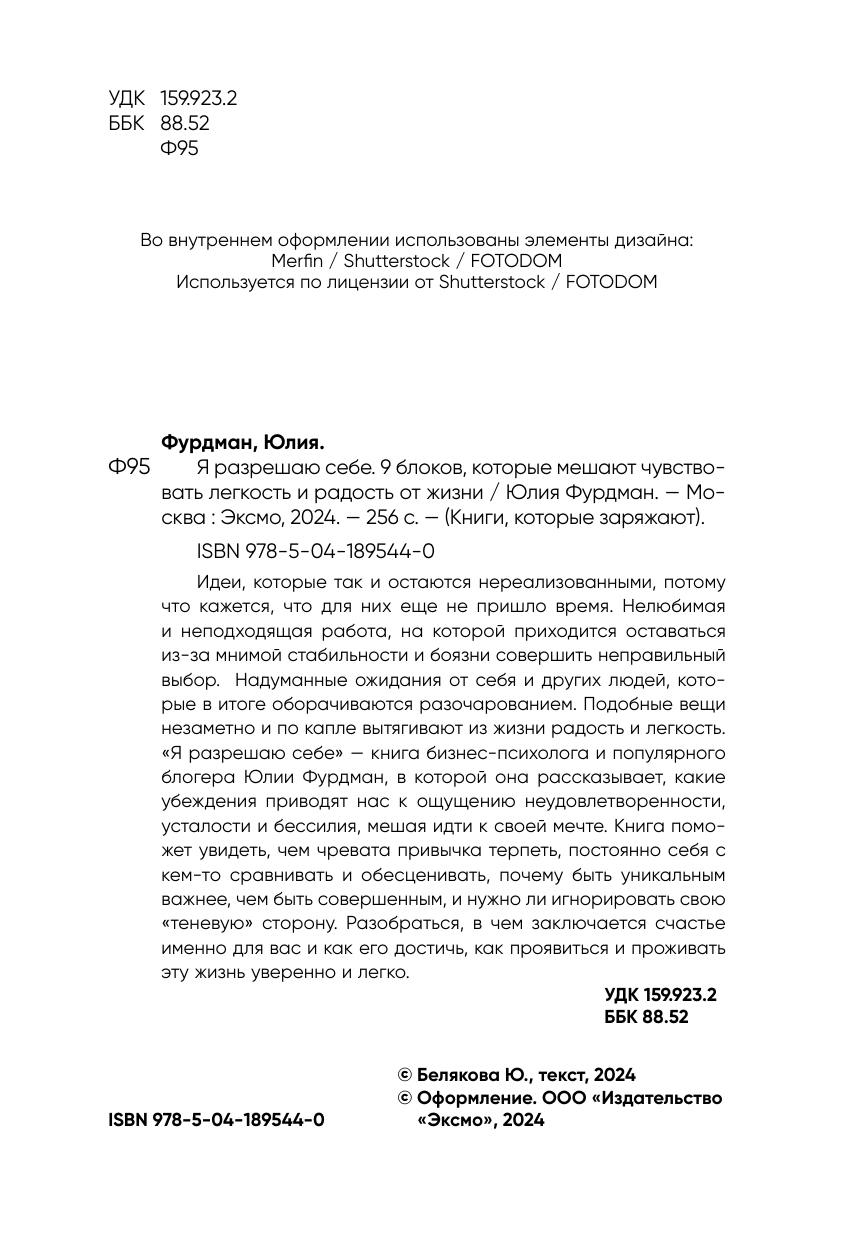 УДК 159.923.2
ББК 88.52
Ф95

Во внутреннем оформлении использованы элементы дизайна: Merfin / Shutterstock / FOTODOM
Используется по лицензии от Shutterstock / FOTODOM

Фурдман, Юлия.
Ф95 Я разрешаю себе. 9 блоков, которые мешают чувствовать легкость и радость от жизни / Юлия Фурдман. — Москва : Эксмо, 2024. — 256 с. — (Книги, которые заряжают).

ISBN 978-5-04-189544-0

Идеи, которые так и остаются нереализованными, потому что кажется, что для них еще не пришло время. Нелюбимая и неподходящая работа, на которой приходится оставаться из-за мнимой стабильности и боязни совершить неправильный выбор. Надуманные ожидания от себя и других людей, которые в итоге оборачиваются разочарованием. Подобные вещи незаметно и по капле вытягивают из жизни радость и легкость.
«Я разрешаю себе» — книга бизнес-психолога и популярного блогера Юлии Фурдман, в которой она рассказывает, какие убеждения приводят нас к ощущению неудовлетворенности, усталости и бессилия, мешая идти к своей мечте. Книга поможет увидеть, чем чревата привычка терпеть, постоянно себя с кем-то сравнивать и обесценивать, почему быть уникальным важнее, чем быть совершенным, и нужно ли игнорировать свою «теневую» сторону. Разобраться, в чем заключается счастье именно для вас и как его достичь, как проявиться и проживать эту жизнь уверенно и легко.

УДК 159.923.2
ББК 88.52

© Белякова Ю., текст, 2024
© Оформление. ООО «Издательство «Эксмо», 2024

ISBN 978-5-04-189544-0